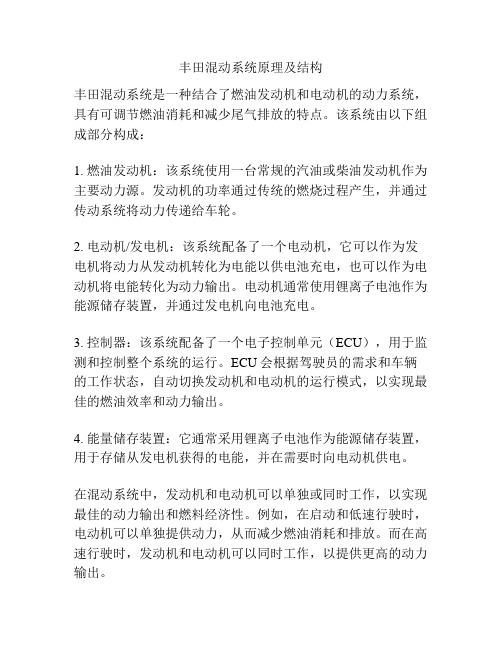 丰田混动系统原理及结构

丰田混动系统是一种结合了燃油发动机和电动机的动力系统，具有可调节燃油消耗和减少尾气排放的特点。该系统由以下组成部分构成：

1. 燃油发动机：该系统使用一台常规的汽油或柴油发动机作为主要动力源。发动机的功率通过传统的燃烧过程产生，并通过传动系统将动力传递给车轮。

2. 电动机/发电机：该系统配备了一个电动机，它可以作为发电机将动力从发动机转化为电能以供电池充电，也可以作为电动机将电能转化为动力输出。电动机通常使用锂离子电池作为能源储存装置，并通过发电机向电池充电。

3. 控制器：该系统配备了一个电子控制单元（ECU），用于监测和控制整个系统的运行。ECU 会根据驾驶员的需求和车辆的工作状态，自动切换发动机和电动机的运行模式，以实现最佳的燃油效率和动力输出。

4. 能量储存装置：它通常采用锂离子电池作为能源储存装置，用于存储从发电机获得的电能，并在需要时向电动机供电。

在混动系统中，发动机和电动机可以单独或同时工作，以实现最佳的动力输出和燃料经济性。例如，在启动和低速行驶时，电动机可以单独提供动力，从而减少燃油消耗和排放。而在高速行驶时，发动机和电动机可以同时工作，以提供更高的动力输出。